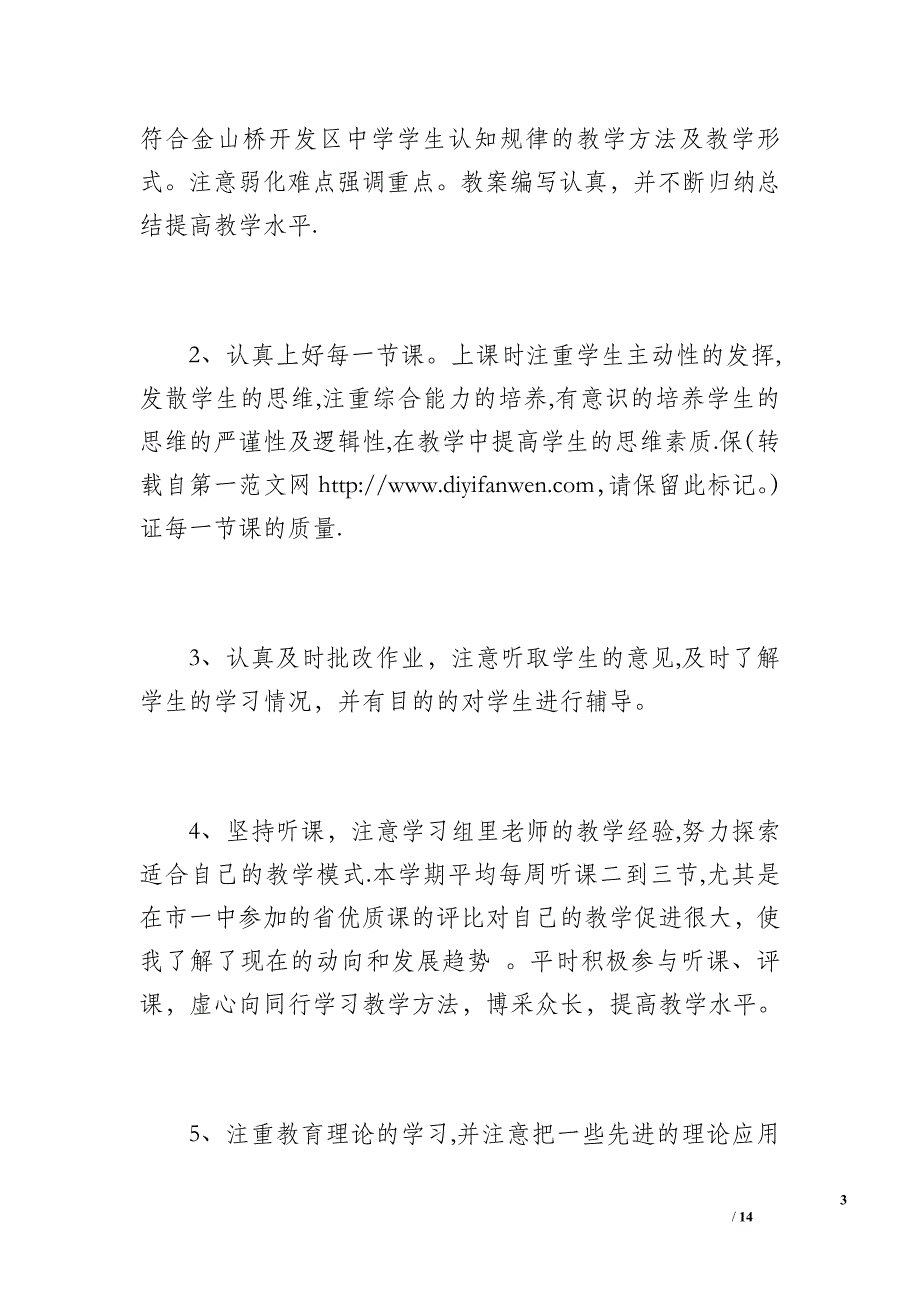 符合金山桥开发区中学学生认知规律的教学方法及教学形式。注意弱化难点强调重点。教案编写认真，并不断归纳总结提高教学水平.

2、认真上好每一节课。上课时注重学生主动性的发挥,发散学生的思维,注重综合能力的培养,有意识的培养学生的思维的严谨性及逻辑性,在教学中提高学生的思维素质.保(转载自第一范文网 http://www.diyifanwen.com，请保留此标记。)证每一节课的质量.

3、认真及时批改作业，注意听取学生的意见,及时了解学生的学习情况，并有目的的对学生进行辅导。

4、坚持听课，注意学习组里老师的教学经验,努力探索适合自己的教学模式.本学期平均每周听课二到三节,尤其是在市一中参加的省优质课的评比对自己的教学促进很大，使我了解了现在的动向和发展趋势 。平时积极参与听课、评课，虚心向同行学习教学方法，博采众长，提高教学水平。

5、注重教育理论的学习,并注意把一些先进的理论应用

3
/ 14